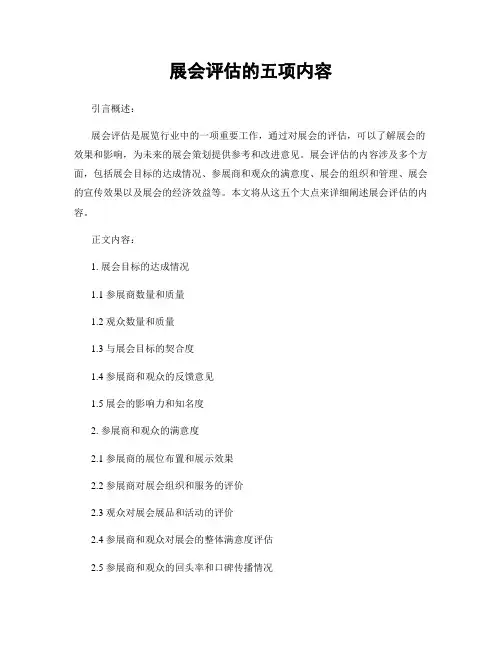 展会评估的五项内容

引言概述：

展会评估是展览行业中的一项重要工作，通过对展会的评估，可以了解展会的效果和影响，为未来的展会策划提供参考和改进意见。展会评估的内容涉及多个方面，包括展会目标的达成情况、参展商和观众的满意度、展会的组织和管理、展会的宣传效果以及展会的经济效益等。本文将从这五个大点来详细阐述展会评估的内容。

正文内容：

1. 展会目标的达成情况

1.1 参展商数量和质量

1.2 观众数量和质量

1.3 与展会目标的契合度

1.4 参展商和观众的反馈意见

1.5 展会的影响力和知名度

2. 参展商和观众的满意度

2.1 参展商的展位布置和展示效果

2.2 参展商对展会组织和服务的评价

2.3 观众对展会展品和活动的评价

2.4 参展商和观众对展会的整体满意度评估

2.5 参展商和观众的回头率和口碑传播情况